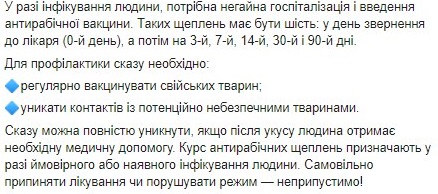 У разі інфікування людини, потрібна негайна госпіталізація і введення антирабічної вакцини. Таких щеплень має бути шість: у день звернення до лікаря (0-й день), а потім на 3-й, 7-й, 14-й, 30-й і 90-й дні.

Для профілактики сказу необхідно:

🔷регулярно вакцинувати свійських тварин;

🔷уникати контактів із потенційно небезпечними тваринами.

Сказу можна повністю уникнути, якщо після укусу людина отримає необхідну медичну допомогу. Курс антирабічних щеплень призначають у разі ймовірного або наявного інфікування людини. Самовільно припиняти лікування чи порушувати режим — неприпустимо!